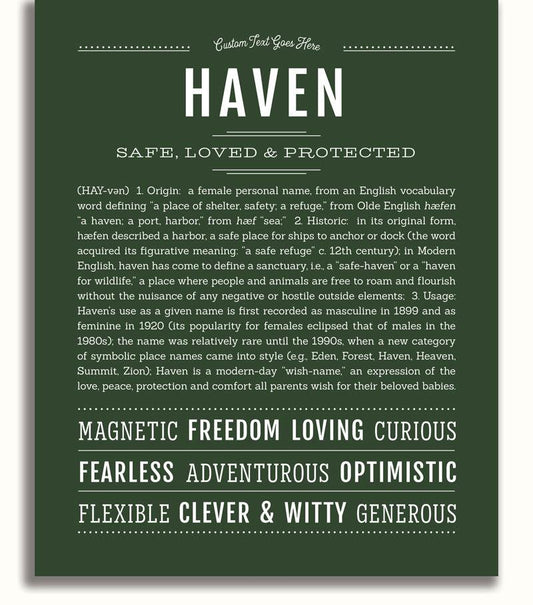 Custom Text Goes Here

HAVEN

SAFE, LOVED & PROTECTED

(HAY-vən) 1. Origin: a female personal name, from an English vocabulary word defining "a place of shelter, safety; a refuge," from Olde English hæfen "a haven; a port, harbor," from hæf "sea;" 2. Historic: in its original form, hæfen described a harbor, a safe place for ships to anchor or dock (the word acquired its figurative meaning: "a safe refuge" c. 12th century); in Modern English, haven has come to define a sanctuary, i.e., a "safe-haven" or a "haven for wildlife," a place where people and animals are free to roam and flourish without the nuisance of any negative or hostile outside elements; 3. Usage: Haven's use as a given name is first recorded as masculine in 1899 and as feminine in 1920 (its popularity for females eclipsed that of males in the 1980s); the name was relatively rare until the 1990s, when a new category of symbolic place names came into style (e.g., Eden, Forest, Haven, Heaven, Summit, Zion); Haven is a modern-day "wish-name," an expression of the love, peace, protection and comfort all parents wish for their beloved babies.

MAGNETIC FREEDOM LOVING CURIOUS

FEARLESS ADVENTUROUS OPTIMISTIC

FLEXIBLE CLEVER & WITTY GENEROUS